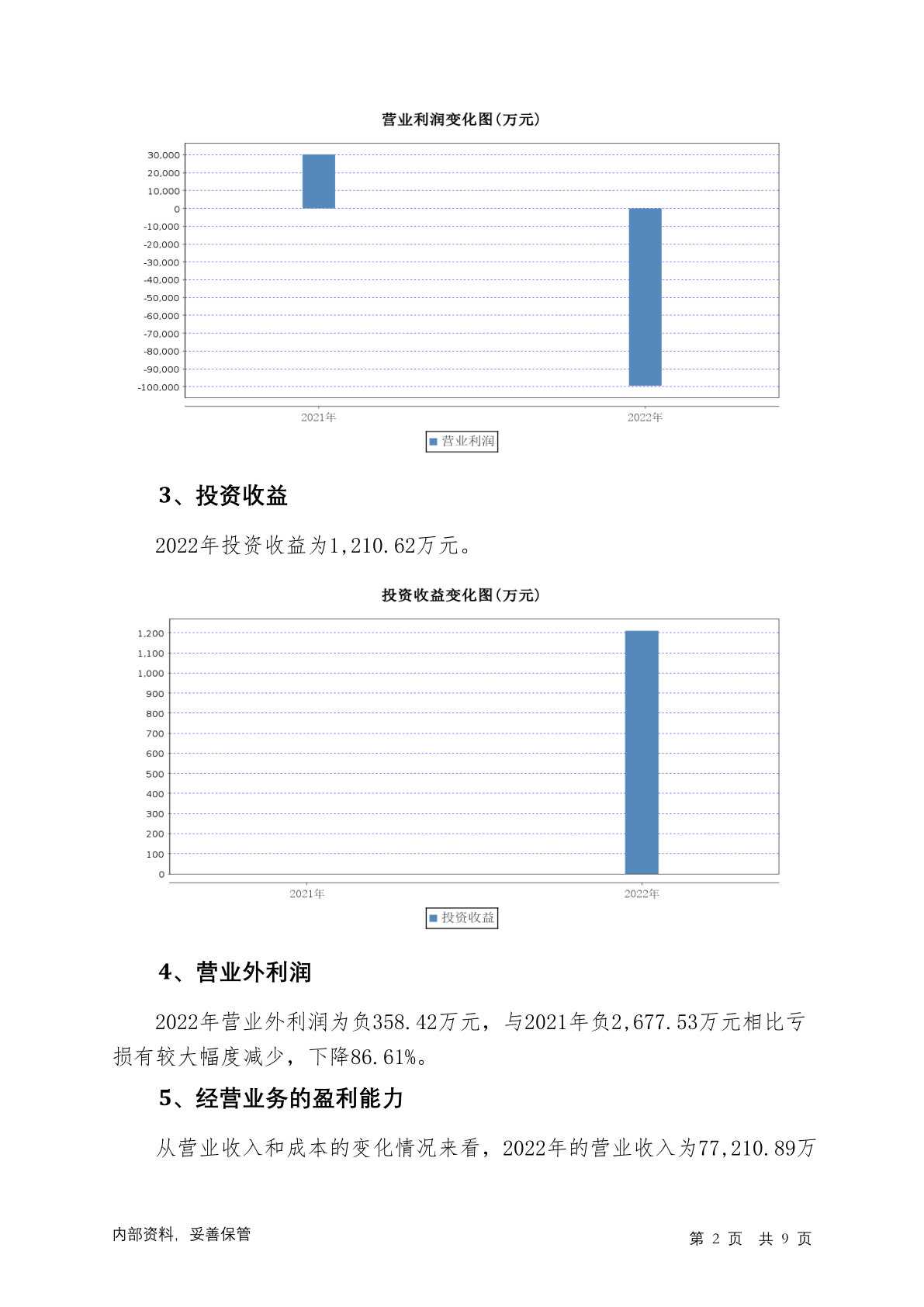 营业利润变化图(万元)

30,000
20,000
10,000
0
-10,000
-20,000
-30,000
-40,000
-50,000
-60,000
-70,000
-80,000
-90,000
-100,000

2021年
2022年

营业利润

3、投资收益

2022年投资收益为1,210.62万元。

投资收益变化图(万元)

1,200
1,100
1,000
900
800
700
600
500
400
300
200
100
0

2021年
2022年

投资收益

4、营业外利润

2022年营业外利润为负358.42万元，与2021年负2,677.53万元相比亏损有较大幅度减少，下降86.61%。

5、经营业务的盈利能力

从营业收入和成本的变化情况来看，2022年的营业收入为77,210.89万

内部资料，妥善保管

第 2 页 共 9 页